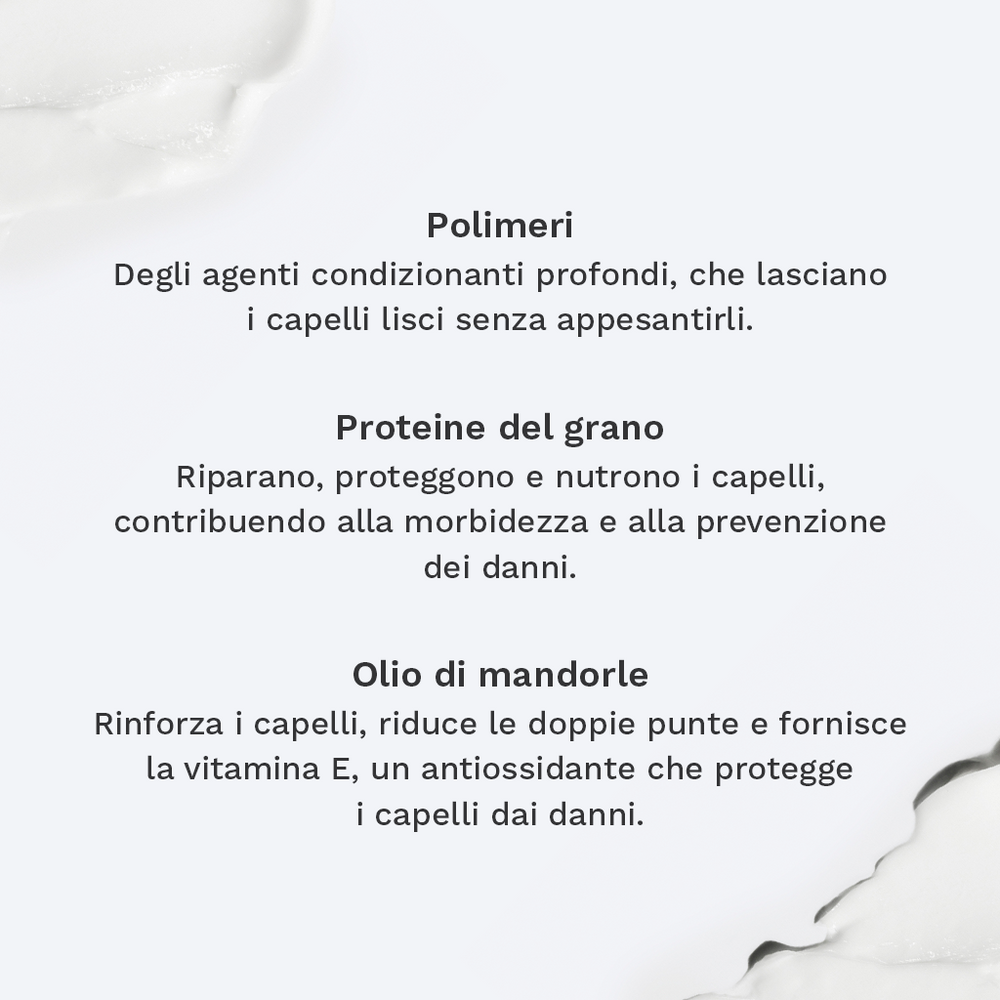 Polimeri
Degli agenti condizionanti profondi, che lasciano i capelli lisci senza appesantirli.

Proteine del grano
Riparano, proteggono e nutrono i capelli, contribuendo alla morbidezza e alla prevenzione dei danni.

Olio di mandorle
Rinforza i capelli, riduce le doppie punte e fornisce la vitamina E, un antiossidante che protegge i capelli dai danni.